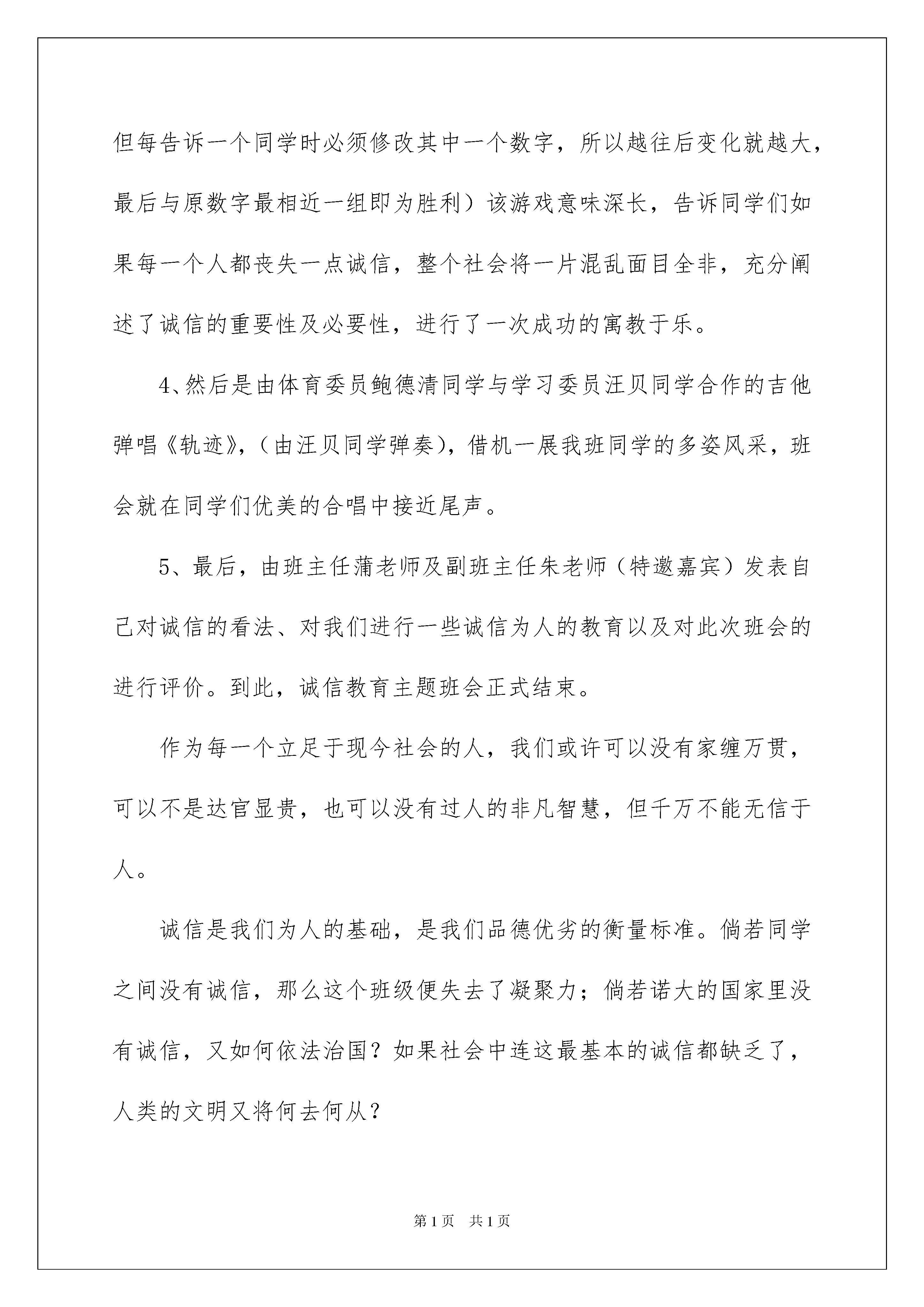 但每告诉一个同学时必须修改其中一个数字，所以越往后变化就越大，最后与原数字最相近一组即为胜利）该游戏意味深长，告诉同学们如果每一个人都丧失一点诚信，整个社会将一片混乱面目全非，充分阐述了诚信的重要性及必要性，进行了一次成功的寓教于乐。

4、然后是由体育委员鲍德清同学与学习委员汪贝同学合作的吉他弹唱《轨迹》,（由汪贝同学弹奏），借机一展我班同学的多姿风采，班会就在同学们优美的合唱中接近尾声。

5、最后，由班主任蒲老师及副班主任朱老师（特邀嘉宾）发表自己对诚信的看法、对我们进行一些诚信为人的教育以及对此次班会的进行评价。到此，诚信教育主题班会正式结束。

作为每一个立足于现今社会的人，我们或许可以没有家缠万贯，可以不是达官显贵，也可以没有过人的非凡智慧，但千万不能无信于人。

诚信是我们为人的基础，是我们品德优劣的衡量标准。倘若同学之间没有诚信，那么这个班级便失去了凝聚力；倘若诺大的国家里没有诚信，又如何依法治国？如果社会中连这最基本的诚信都缺乏了，人类的文明又将何去何从？

第1页 共1页